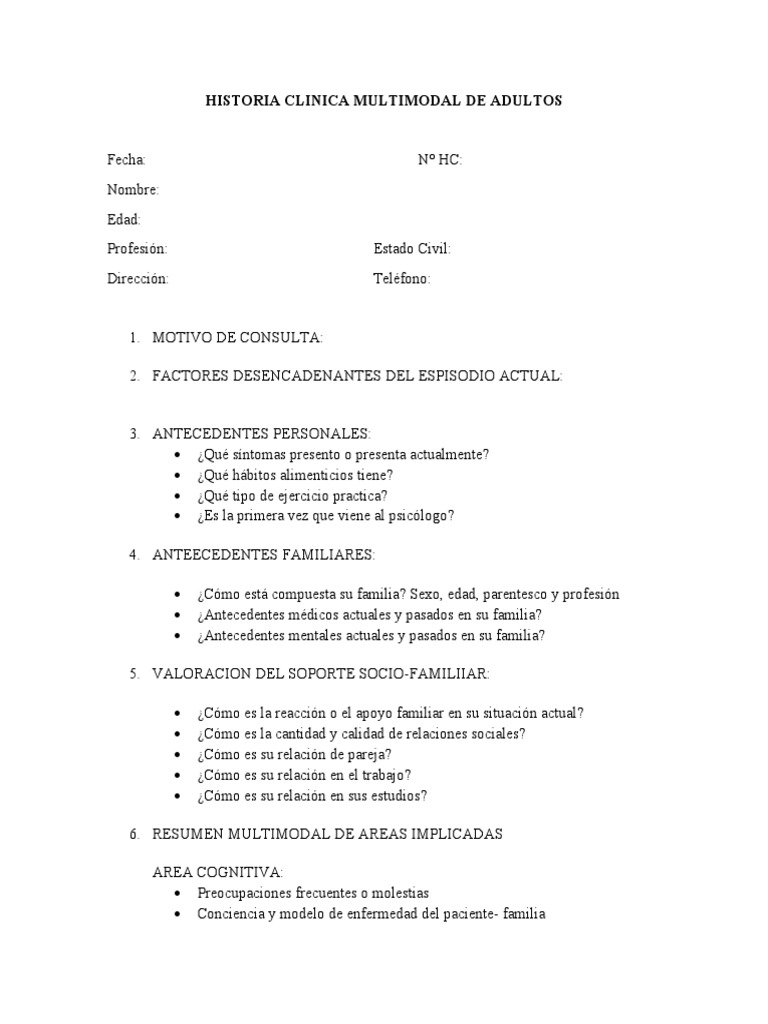 HISTORIA CLINICA MULTIMODAL DE ADULTOS

Fecha: Nº HC:

Nombre:

Edad:

Profesión: Estado Civil:

Dirección: Teléfono:

1. MOTIVO DE CONSULTA:

2. FACTORES DESENCADENANTES DEL ESPISODIO ACTUAL:

3. ANTECEDENTES PERSONALES:
• ¿Qué síntomas presento o presenta actualmente?
• ¿Qué hábitos alimenticios tiene?
• ¿Qué tipo de ejercicio practica?
• ¿Es la primera vez que viene al psicólogo?

4. ANTEECEDENTES FAMILIARES:

• ¿Cómo está compuesta su familia? Sexo, edad, parentesco y profesión
• ¿Antecedentes médicos actuales y pasados en su familia?
• ¿Antecedentes mentales actuales y pasados en su familia?

5. VALORACION DEL SOPORTE SOCIO-FAMILIIAR:

• ¿Cómo es la reacción o el apoyo familiar en su situación actual?
• ¿Cómo es la cantidad y calidad de relaciones sociales?
• ¿Cómo es su relación de pareja?
• ¿Cómo es su relación en el trabajo?
• ¿Cómo es su relación en sus estudios?

6. RESUMEN MULTIMODAL DE AREAS IMPLICADAS

AREA COGNITIVA:
• Preocupaciones frecuentes o molestias
• Conciencia y modelo de enfermedad del paciente- familia